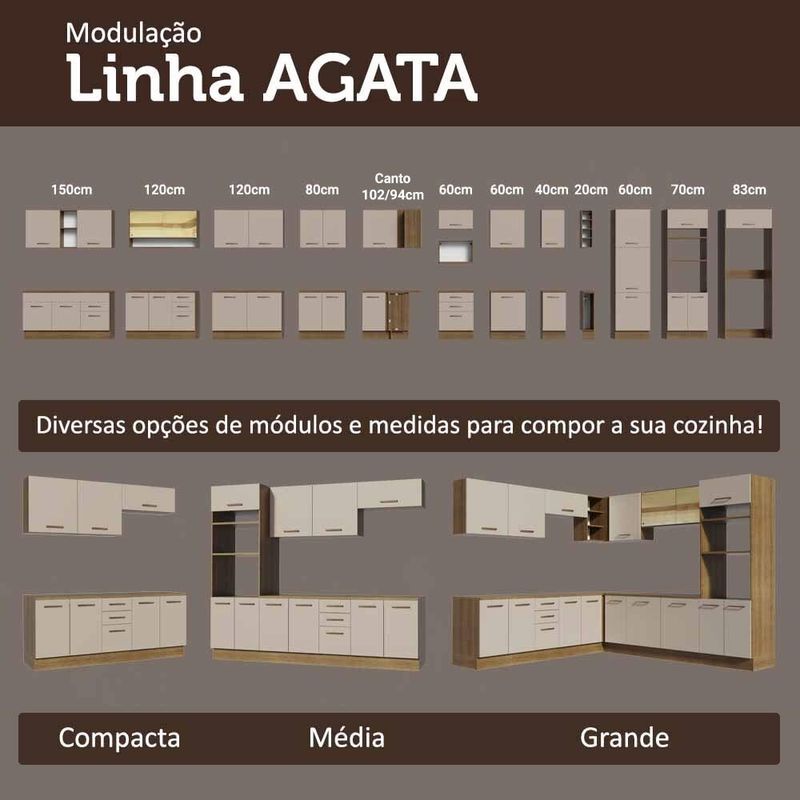 Modulação
Linha AGATA

150cm 120cm 120cm 80cm Canto 102/94cm 60cm 60cm 40cm 20cm 60cm 70cm 83cm

Diversas opções de módulos e medidas para compor a sua cozinha!

Compacta Média Grande